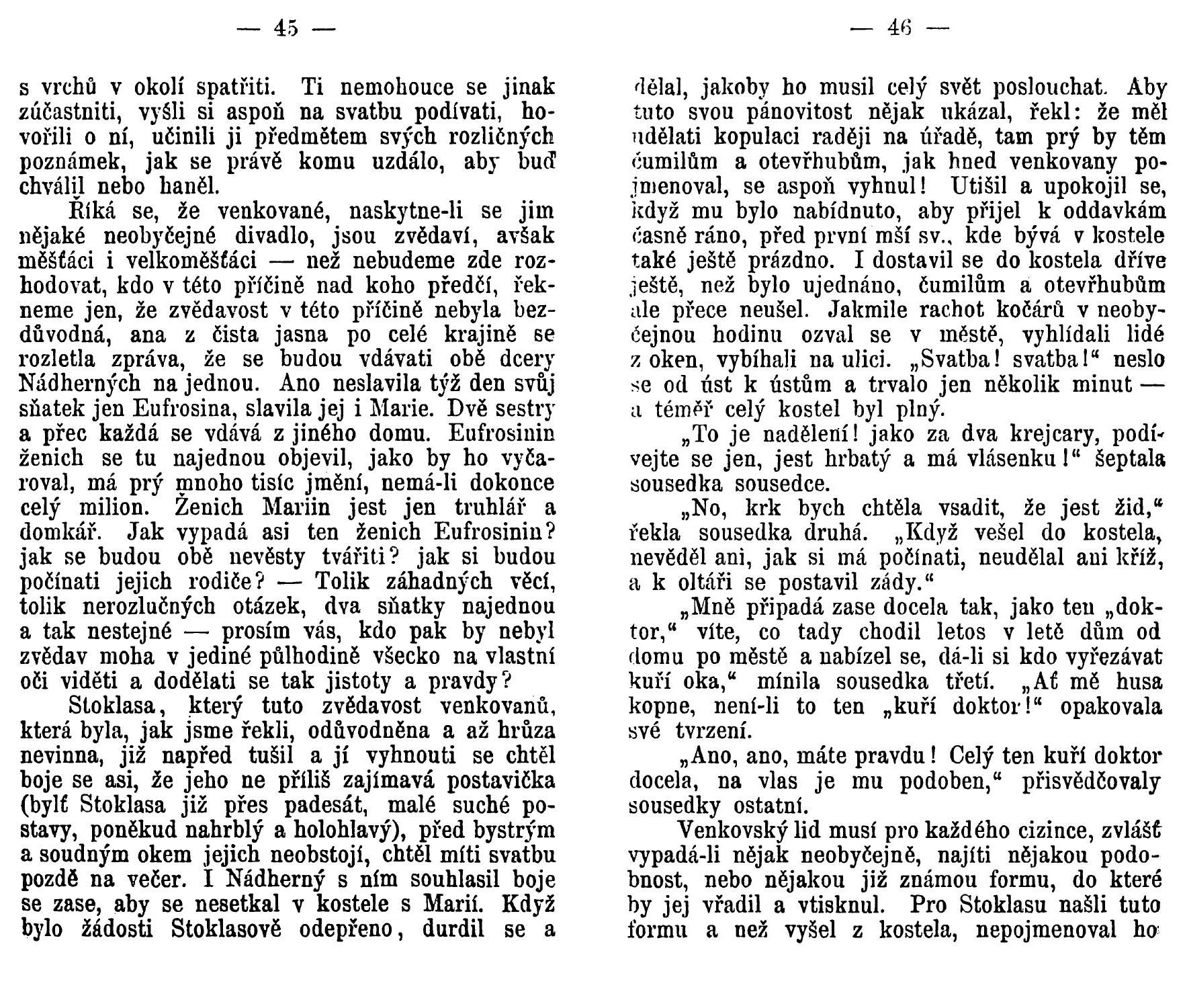 — 45 —

s vrchů v okolí spatřiti. Ti nemohouce se jinak zúčastniti, vyšli si aspoň na svatbu podívati, hovořili o ní, učinili ji předmětem svých rozličných poznámek, jak se právě komu uzdálo, aby buď chválil nebo haněl.

Říká se, že venkované, naskytne-li se jim nějaké neobyčejné divadlo, jsou zvědaví, avšak měšťáci i velkoměšťáci — než nebudeme zde rozhodovat, kdo v této příčině nad koho předčí, řekneme jen, že zvědavost v této příčině nebyla bezdůvodná, ana z čista jasna po celé krajině se rozletla zpráva, že se budou vdávati obě dcery Nádherných na jednou. Ano neslavila týž den svůj sňatek jen Eufrosina, slavila jej i Marie. Dvě sestry a přec každá se vdává z jiného domu. Eufrosinin ženich se tu najednou objevil, jako by ho vyčaroval, má prý mnoho tisíc jmění, nemá-li dokonce celý milion. Ženich Mariin jest jen truhlář a domkář. Jak vypadá asi ten ženich Eufrosinin? jak se budou obě nevěsty tvářiti? jak si budou počínati jejich rodiče? — Tolik záhadných věcí, tolik nerozlučných otázek, dva sňatky najednou a tak nestejné — prosím vás, kdo pak by nebyl zvědav moha v jediné půlhodině všecko na vlastní oči viděti a dodělati se tak jistoty a pravdy?

Stoklasa, který tuto zvědavost venkovanů, která byla, jak jsme řekli, odůvodněna a až hrůza nevinna, již napřed tušil a jí vyhnouti se chtěl boje se asi, že jeho ne příliš zajímavá postavička (bylť Stoklasa již přes padesát, malé suché postavy, poněkud nahrblý a holohlavý), před bystrým a soudným okem jejich neobstojí, chtěl míti svatbu pozdě na večer. I Nádherný s ním souhlasil boje se zase, aby se nesetkal v kostele s Marií. Když bylo žádosti Stoklasově odepřeno, durdil se a

— 46 —

dělal, jakoby ho musil celý svět poslouchat. Aby tuto svou pánovitost nějak ukázal, řekl: že měl udělati kopulaci raději na úřadě, tam prý by těm čumilům a otevřhubům, jak hned venkovany pojmenoval, se aspoň vyhnul! Utišil a upokojil se, když mu bylo nabídnuto, aby přijel k oddavkám časně ráno, před první mší sv., kde bývá v kostele také ještě prázdno. I dostavil se do kostela dříve ještě, než bylo ujednáno, čumilům a otevřhubům ale přece neušel. Jakmile rachot kočárů v neobyčejnou hodinu ozval se v městě, vyhlídali lidé z oken, vybíhali na ulici. „Svatba! svatba!“ neslo se od úst k ústům a trvalo jen několik minut — a téměř celý kostel byl plný.

„To je nadělení! jako za dva krejcary, podívejte se jen, jest hrbatý a má vlásenku!“ šeptala sousedka sousedce.

„No, krk bych chtěla vsadit, že jest žid,“ řekla sousedka druhá. „Když vešel do kostela, nevěděl ani, jak si má počínati, neudělal ani kříž, a k oltáři se postavil zády.“

„Mně připadá zase docela tak, jako ten „doktor,“ víte, co tady chodil letos v letě dům od domu po městě a nabízel se, dá-li si kdo vyřezávat kuří oka,“ mínila sousedka třetí. „Ať mě husa kopne, není-li to ten „kuří doktor!“ opakovala své tvrzení.

„Ano, ano, máte pravdu! Celý ten kuří doktor docela, na vlas je mu podoben,“ přisvědčovaly sousedky ostatní.

Venkovský lid musí pro každého cizince, zvlášť vypadá-li nějak neobyčejně, najíti nějakou podobnost, nebo nějakou již známou formu, do které by jej vřadil a vtisknul. Pro Stoklasu našli tuto formu a než vyšel z kostela, nepojmenoval ho